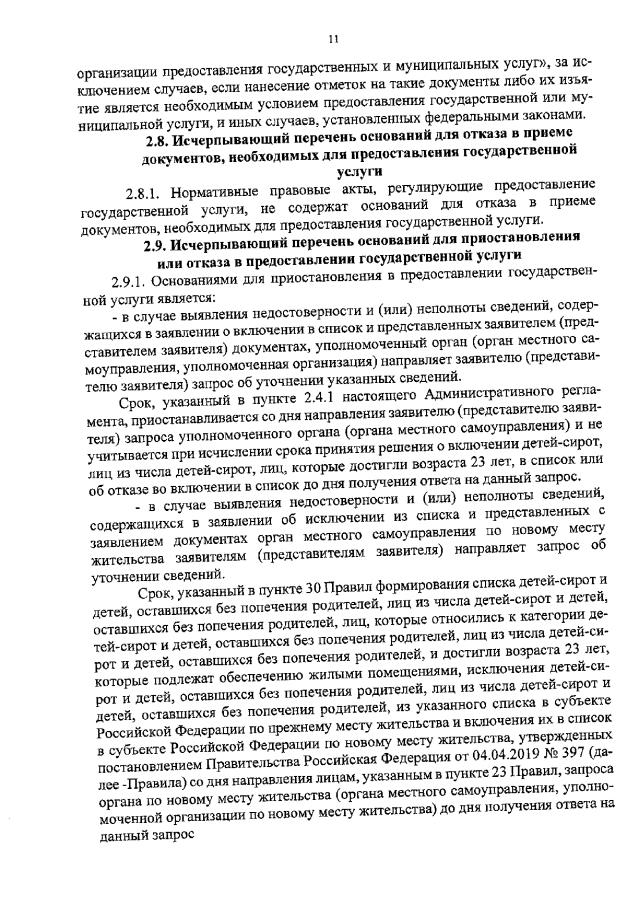 11

организации предоставления государственных и муниципальных услуг», за исключением случаев, если нанесение отметок на такие документы либо их изъятие является необходимым условием предоставления государственной или муниципальной услуги, и иных случаев, установленных федеральными законами.

2.8. Исчерпывающий перечень оснований для отказа в приеме документов, необходимых для предоставления государственной услуги

2.8.1. Нормативные правовые акты, регулирующие предоставление государственной услуги, не содержат оснований для отказа в приеме документов, необходимых для предоставления государственной услуги.

2.9. Исчерпывающий перечень оснований для приостановления или отказа в предоставлении государственной услуги

2.9.1. Основаниями для приостановления в предоставлении государственной услуги является:

- в случае выявления недостоверности и (или) неполноты сведений, содержащихся в заявлении о включении в список и представленных заявителем (представителем заявителя) документах, уполномоченный орган (орган местного самоуправления, уполномоченная организация) направляет заявителю (представителю заявителя) запрос об уточнении указанных сведений.

Срок, указанный в пункте 2.4.1 настоящего Административного регламента, приостанавливается со дня направления заявителю (представителю заявителя) запроса уполномоченного органа (органа местного самоуправления) и не учитывается при исчислении срока принятия решения о включении детей-сирот, лиц из числа детей-сирот, лиц, которые достигли возраста 23 лет, в список или об отказе во включении в список до дня получения ответа на данный запрос.

- в случае выявления недостоверности и (или) неполноты сведений, содержащихся в заявлении об исключении из списка и представленных с заявлением документах орган местного самоуправления по новому месту жительства заявителям (представителям заявителя) направляет запрос об уточнении сведений.

Срок, указанный в пункте 30 Правил формирования списка детей-сирот и детей, оставшихся без попечения родителей, лиц из числа детей-сирот и детей, оставшихся без попечения родителей, лиц, которые относились к категории детей-сирот и детей, оставшихся без попечения родителей, лиц из числа детей-сирот и детей, оставшихся без попечения родителей, и достигли возраста 23 лет, которые подлежат обеспечению жилыми помещениями, исключения детей-сирот и детей, оставшихся без попечения родителей, лиц из числа детей-сирот и детей, оставшихся без попечения родителей, из указанного списка в субъекте Российской Федерации по прежнему месту жительства и включения их в список в субъекте Российской Федерации по новому месту жительства, утвержденных постановлением Правительства Российская Федерация от 04.04.2019 № 397 (далее -Правила) со дня направления лицам, указанным в пункте 23 Правил, запроса органа по новому месту жительства (органа местного самоуправления, уполномоченной организации по новому месту жительства) до дня получения ответа на данный запрос